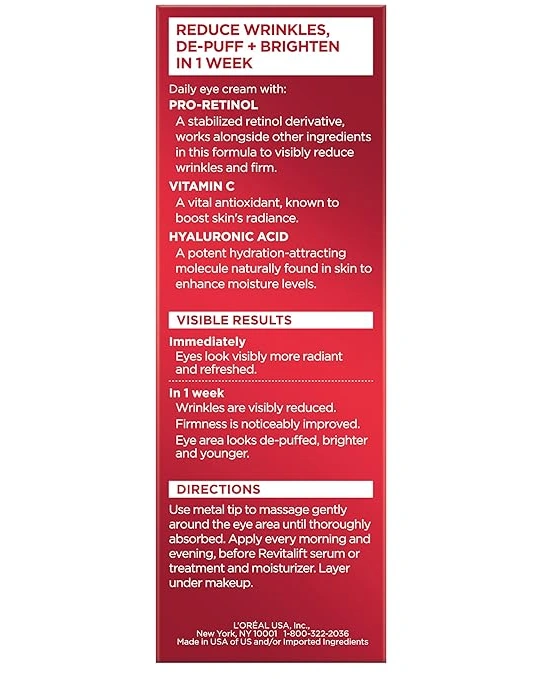 REDUCE WRINKLES, DE-PUFF + BRIGHTEN IN 1 WEEK

Daily eye cream with:
PRO-RETINOL
A stabilized retinol derivative, works alongside other ingredients in this formula to visibly reduce wrinkles and firm.
VITAMIN C
A vital antioxidant, known to boost skin's radiance.
HYALURONIC ACID
A potent hydration-attracting molecule naturally found in skin to enhance moisture levels.

VISIBLE RESULTS
Immediately
Eyes look visibly more radiant and refreshed.
In 1 week
Wrinkles are visibly reduced.
Firmness is noticeably improved.
Eye area looks de-puffed, brighter and younger.

DIRECTIONS
Use metal tip to massage gently around the eye area until thoroughly absorbed. Apply every morning and evening, before Revitalift serum or treatment and moisturizer. Layer under makeup.

L'ORÉAL USA, Inc.,
New York, NY 10001 1-800-322-2036
Made in USA of US and/or Imported Ingredients